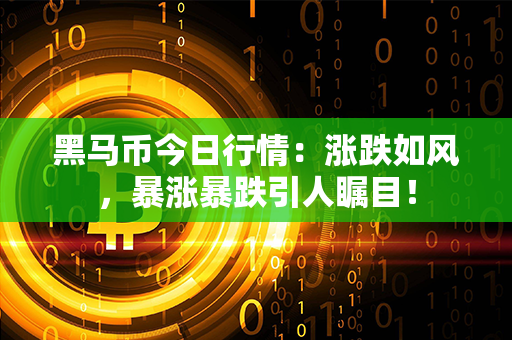 黑马币今日行情：涨跌如风，暴涨暴跌引人瞩目！